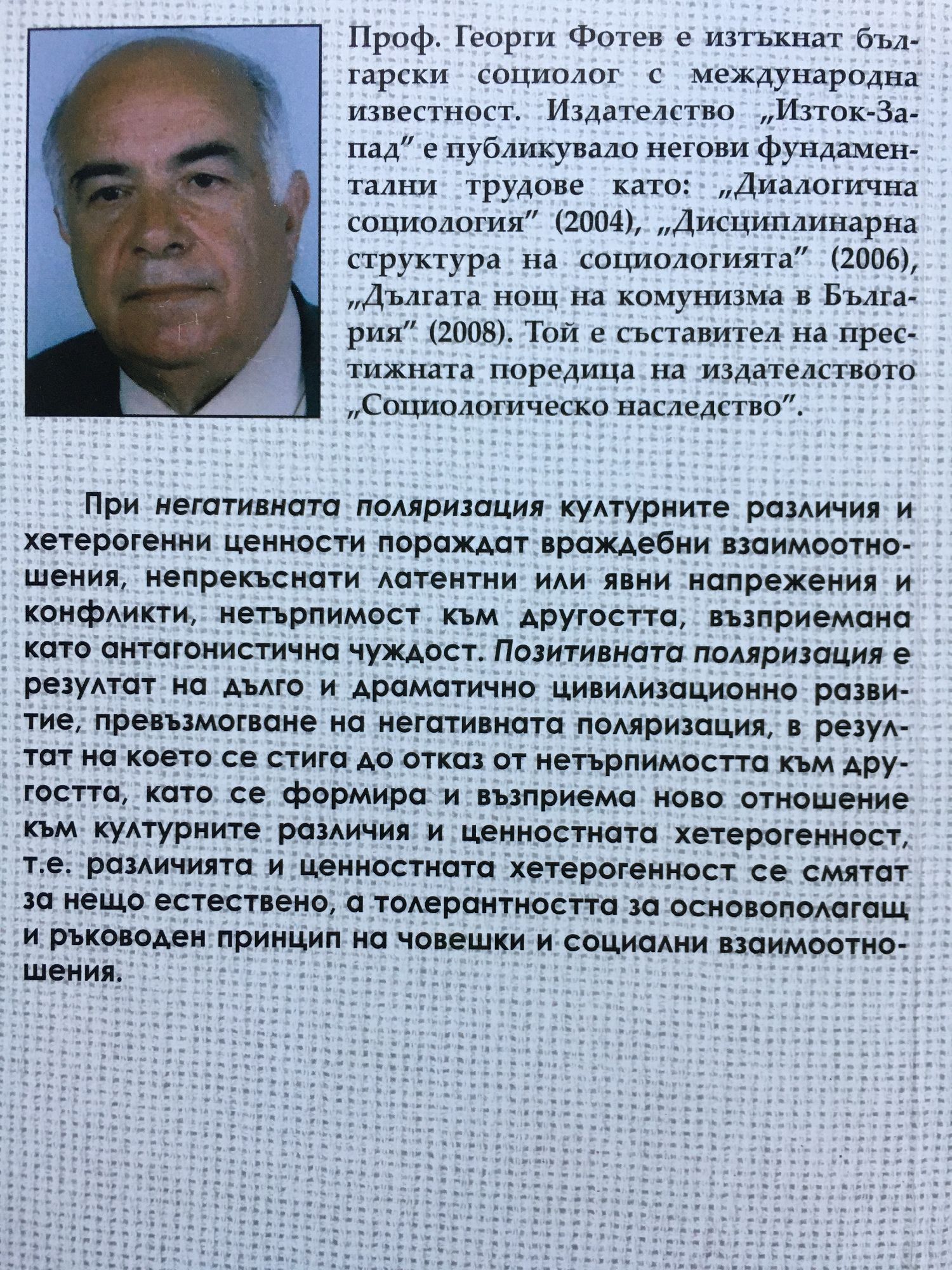 Проф. Георги Фотев е изтъкнат български социолог с международна известност. Издателство „Изток-Запад" е публикувало негови фундаментални трудове като: „Диалогична социология" (2004), „Дисциплинарна структура на социологията" (2006), „Дългата нощ на комунизма в България" (2008). Той е съставител на престижната поредица на издателството „Социологическо наследство".

При негативната поляризация културните различия и хетерогенни ценности пораждат враждебни взаимоотношения, непрекъснати латентни или явни напрежения и конфликти, нетърпимост към другостта, възприемана като антагонистична чуждост. Позитивната поляризация е резултат на дълго и драматично цивилизационно развитие, превъзмогване на негативната поляризация, в резултат на което се стига до отказ от нетърпимостта към другостта, като се формира и възприема ново отношение към културните различия и ценностната хетерогенност, т.е. различията и ценностната хетерогенност се смятат за нещо естествено, а толерантността за основополагащ и ръководен принцип на човешки и социални взаимоотношения.